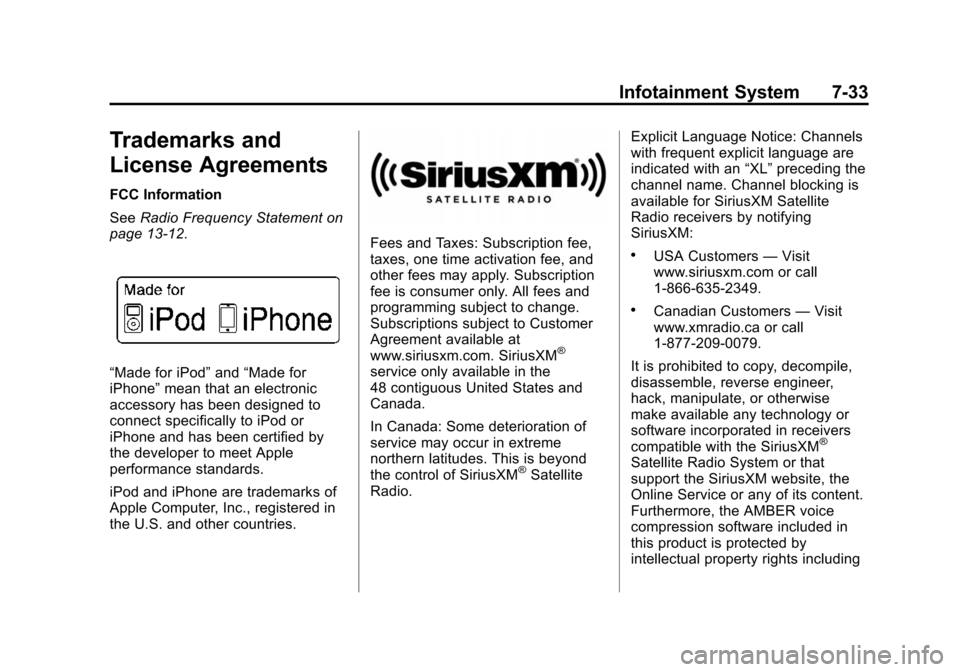 Infotainment System 7-33

Trademarks and License Agreements

FCC Information

See Radio Frequency Statement on page 13-12.

Made for
iPod iPhone

“Made for iPod” and “Made for iPhone” mean that an electronic accessory has been designed to connect specifically to iPod or iPhone and has been certified by the developer to meet Apple performance standards.

iPod and iPhone are trademarks of Apple Computer, Inc., registered in the U.S. and other countries.

SiriusXM®
SATELLITE RADIO

Fees and Taxes: Subscription fee, taxes, one time activation fee, and other fees may apply. Subscription fee is consumer only. All fees and programming subject to change. Subscriptions subject to Customer Agreement available at www.siriusxm.com. SiriusXM® service only available in the 48 contiguous United States and Canada.

In Canada: Some deterioration of service may occur in extreme northern latitudes. This is beyond the control of SiriusXM® Satellite Radio.

Explicit Language Notice: Channels with frequent explicit language are indicated with an “XL” preceding the channel name. Channel blocking is available for SiriusXM Satellite Radio receivers by notifying SiriusXM:

• USA Customers — Visit www.siriusxm.com or call 1-866-635-2349.

• Canadian Customers — Visit www.xmradio.ca or call 1-877-209-0079.

It is prohibited to copy, decompile, disassemble, reverse engineer, hack, manipulate, or otherwise make available any technology or software incorporated in receivers compatible with the SiriusXM® Satellite Radio System or that support the SiriusXM website, the Online Service or any of its content. Furthermore, the AMBER voice compression software included in this product is protected by intellectual property rights including

carmanualsonline.info